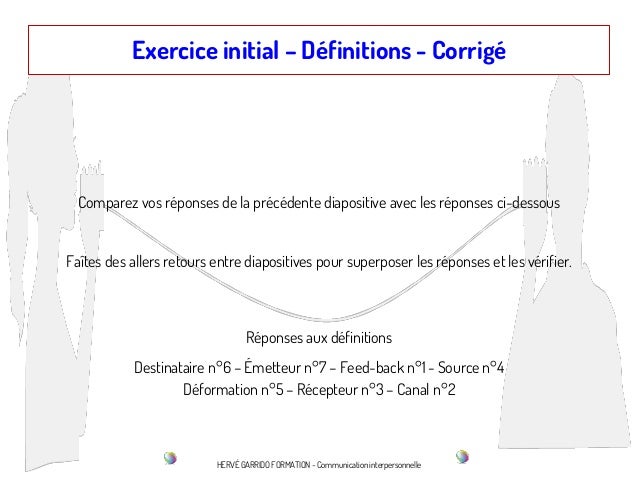 Exercice initial – Définitions - Corrigé

Comparez vos réponses de la précédente diapositive avec les réponses ci-dessous

Faîtes des allers retours entre diapositives pour superposer les réponses et les vérifier.

Réponses aux définitions

Destinataire n°6 – Émetteur n°7 – Feed-back n°1 - Source n°4
Déformation n°5 – Récepteur n°3 – Canal n°2

HERVÉ GARRIDO FORMATION - Communication interpersonnelle